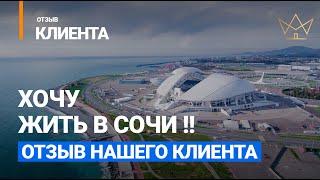 ОТЗЫВ
КЛИЕНТА

ХОЧУ
ЖИТЬ В СОЧИ !!

ОТЗЫВ НАШЕГО КЛИЕНТА